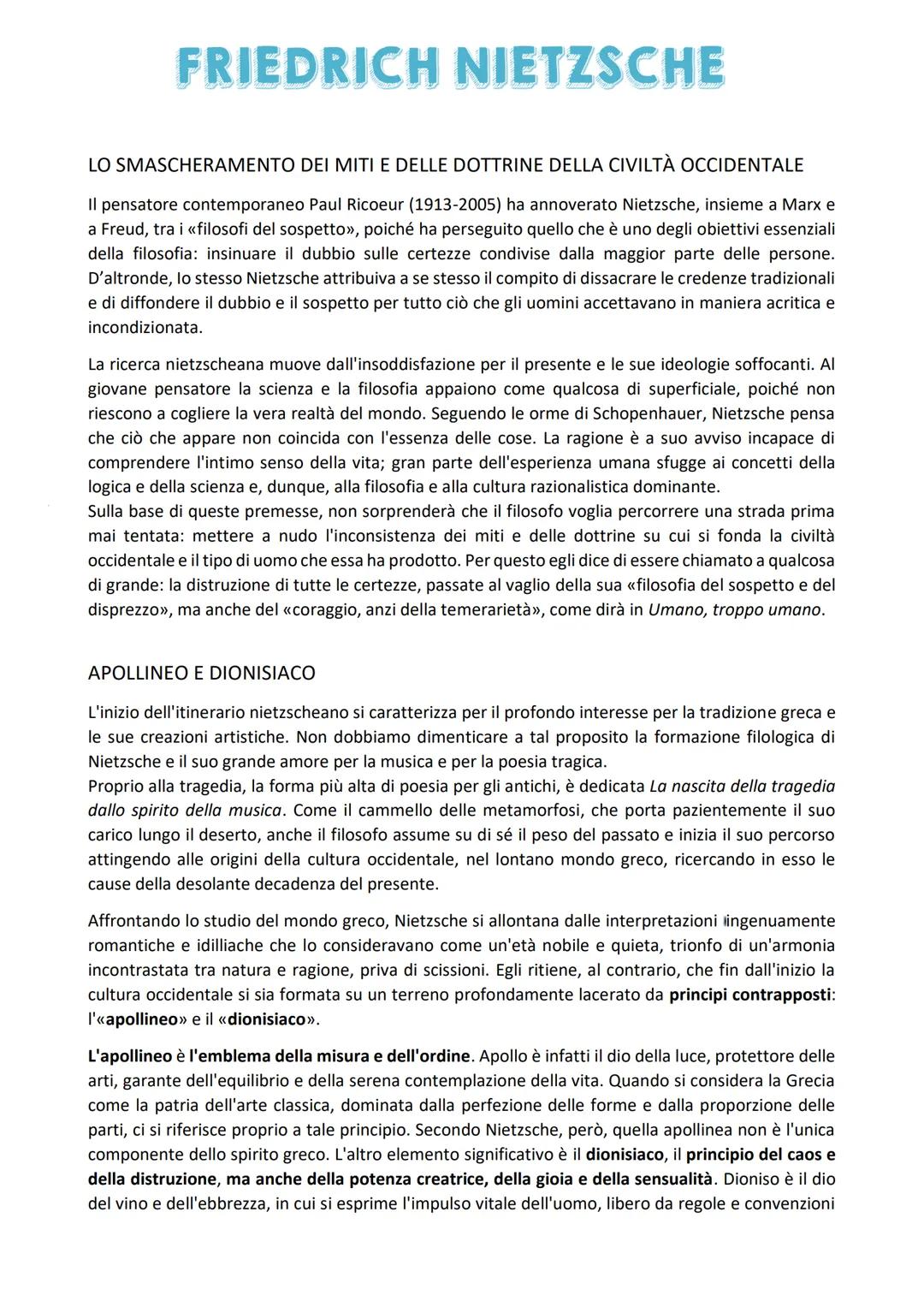 FRIEDRICH NIETZSCHE

LO SMASCHERAMENTO DEI MITI E DELLE DOTTRINE DELLA CIVILTÀ OCCIDENTALE

Il pensatore contemporaneo Paul Ricoeur (1913-2005) ha annoverato Nietzsche, insieme a Marx e a Freud, tra i «filosofi del sospetto», poiché ha perseguito quello che è uno degli obiettivi essenziali della filosofia: insinuare il dubbio sulle certezze condivise dalla maggior parte delle persone. D'altronde, lo stesso Nietzsche attribuiva a se stesso il compito di dissacrare le credenze tradizionali e di diffondere il dubbio e il sospetto per tutto ciò che gli uomini accettavano in maniera acritica e incondizionata.

La ricerca nietzscheana muove dall'insoddisfazione per il presente e le sue ideologie soffocanti. Al giovane pensatore la scienza e la filosofia appaiono come qualcosa di superficiale, poiché non riescono a cogliere la vera realtà del mondo. Seguendo le orme di Schopenhauer, Nietzsche pensa che ciò che appare non coincida con l'essenza delle cose. La ragione è a suo avviso incapace di comprendere l'intimo senso della vita; gran parte dell'esperienza umana sfugge ai concetti della logica e della scienza e, dunque, alla filosofia e alla cultura razionalistica dominante.
Sulla base di queste premesse, non sorprenderà che il filosofo voglia percorrere una strada prima mai tentata: mettere a nudo l'inconsistenza dei miti e delle dottrine su cui si fonda la civiltà occidentale e il tipo di uomo che essa ha prodotto. Per questo egli dice di essere chiamato a qualcosa di grande: la distruzione di tutte le certezze, passate al vaglio della sua «filosofia del sospetto e del disprezzo», ma anche del «coraggio, anzi della temerarietà», come dirà in Umano, troppo umano.

APOLLINEO E DIONISIACO

L'inizio dell'itinerario nietzscheano si caratterizza per il profondo interesse per la tradizione greca e le sue creazioni artistiche. Non dobbiamo dimenticare a tal proposito la formazione filologica di Nietzsche e il suo grande amore per la musica e per la poesia tragica.
Proprio alla tragedia, la forma più alta di poesia per gli antichi, è dedicata La nascita della tragedia dallo spirito della musica. Come il cammello delle metamorfosi, che porta pazientemente il suo carico lungo il deserto, anche il filosofo assume su di sé il peso del passato e inizia il suo percorso attingendo alle origini della cultura occidentale, nel lontano mondo greco, ricercando in esso le cause della desolante decadenza del presente.

Affrontando lo studio del mondo greco, Nietzsche si allontana dalle interpretazioni ingenuamente romantiche e idilliache che lo consideravano come un'età nobile e quieta, trionfo di un'armonia incontrastata tra natura e ragione, priva di scissioni. Egli ritiene, al contrario, che fin dall'inizio la cultura occidentale si sia formata su un terreno profondamente lacerato da principi contrapposti: l'«apollineo» e il «dionisiaco».

L'apollineo è l'emblema della misura e dell'ordine. Apollo è infatti il dio della luce, protettore delle arti, garante dell'equilibrio e della serena contemplazione della vita. Quando si considera la Grecia come la patria dell'arte classica, dominata dalla perfezione delle forme e dalla proporzione delle parti, ci si riferisce proprio a tale principio. Secondo Nietzsche, però, quella apollinea non è l'unica componente dello spirito greco. L'altro elemento significativo è il dionisiaco, il principio del caos e della distruzione, ma anche della potenza creatrice, della gioia e della sensualità. Dioniso è il dio del vino e dell'ebbrezza, in cui si esprime l'impulso vitale dell'uomo, libero da regole e convenzioni